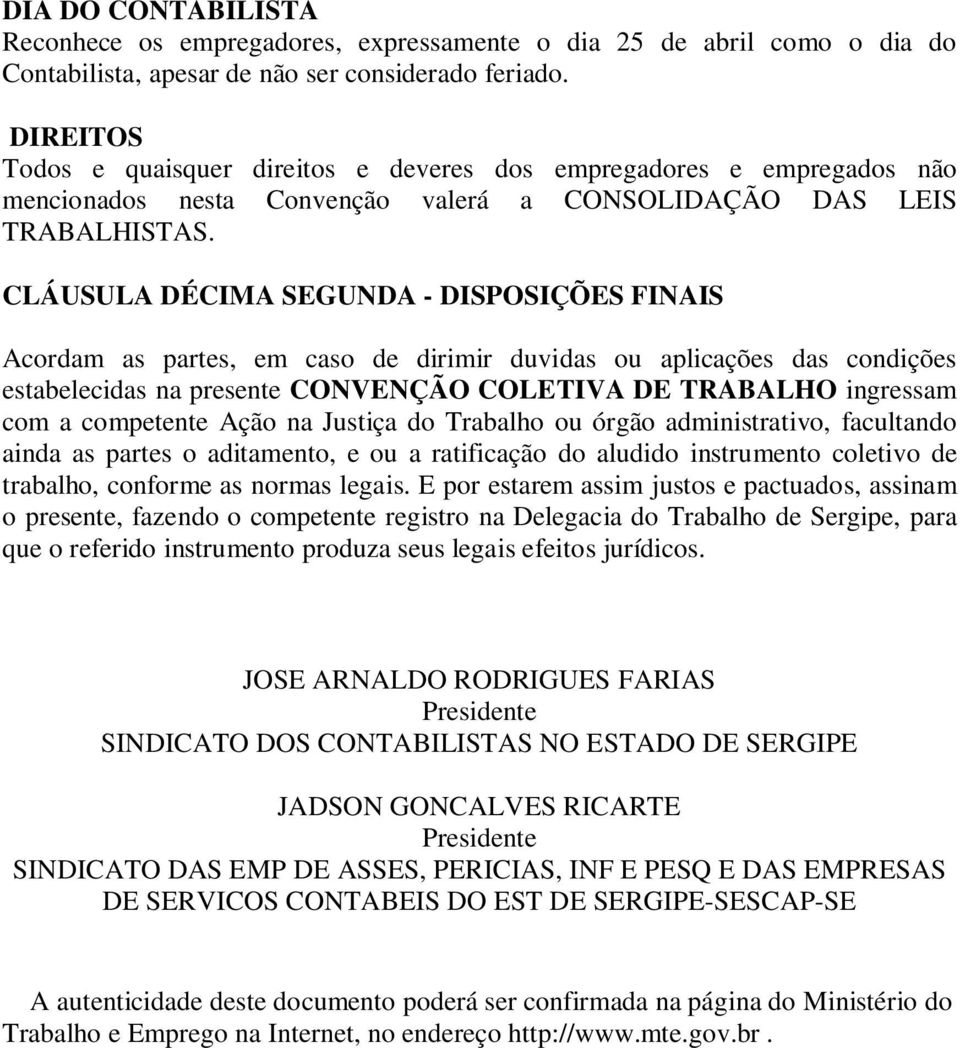 DIA DO CONTABILISTA
Reconhece os empregadores, expressamente o dia 25 de abril como o dia do Contabilista, apesar de não ser considerado feriado.

DIREITOS
Todos e quaisquer direitos e deveres dos empregadores e empregados não mencionados nesta Convenção valerá a CONSOLIDAÇÃO DAS LEIS TRABALHISTAS.

CLÁUSULA DÉCIMA SEGUNDA - DISPOSIÇÕES FINAIS

Acordam as partes, em caso de dirimir duvidas ou aplicações das condições estabelecidas na presente CONVENÇÃO COLETIVA DE TRABALHO ingressam com a competente Ação na Justiça do Trabalho ou órgão administrativo, facultando ainda as partes o aditamento, e ou a ratificação do aludido instrumento coletivo de trabalho, conforme as normas legais. E por estarem assim justos e pactuados, assinam o presente, fazendo o competente registro na Delegacia do Trabalho de Sergipe, para que o referido instrumento produza seus legais efeitos jurídicos.

JOSE ARNALDO RODRIGUES FARIAS
Presidente
SINDICATO DOS CONTABILISTAS NO ESTADO DE SERGIPE

JADSON GONCALVES RICARTE
Presidente
SINDICATO DAS EMP DE ASSES, PERICIAS, INF E PESQ E DAS EMPRESAS DE SERVICOS CONTABEIS DO EST DE SERGIPE-SESCAP-SE

A autenticidade deste documento poderá ser confirmada na página do Ministério do Trabalho e Emprego na Internet, no endereço http://www.mte.gov.br .